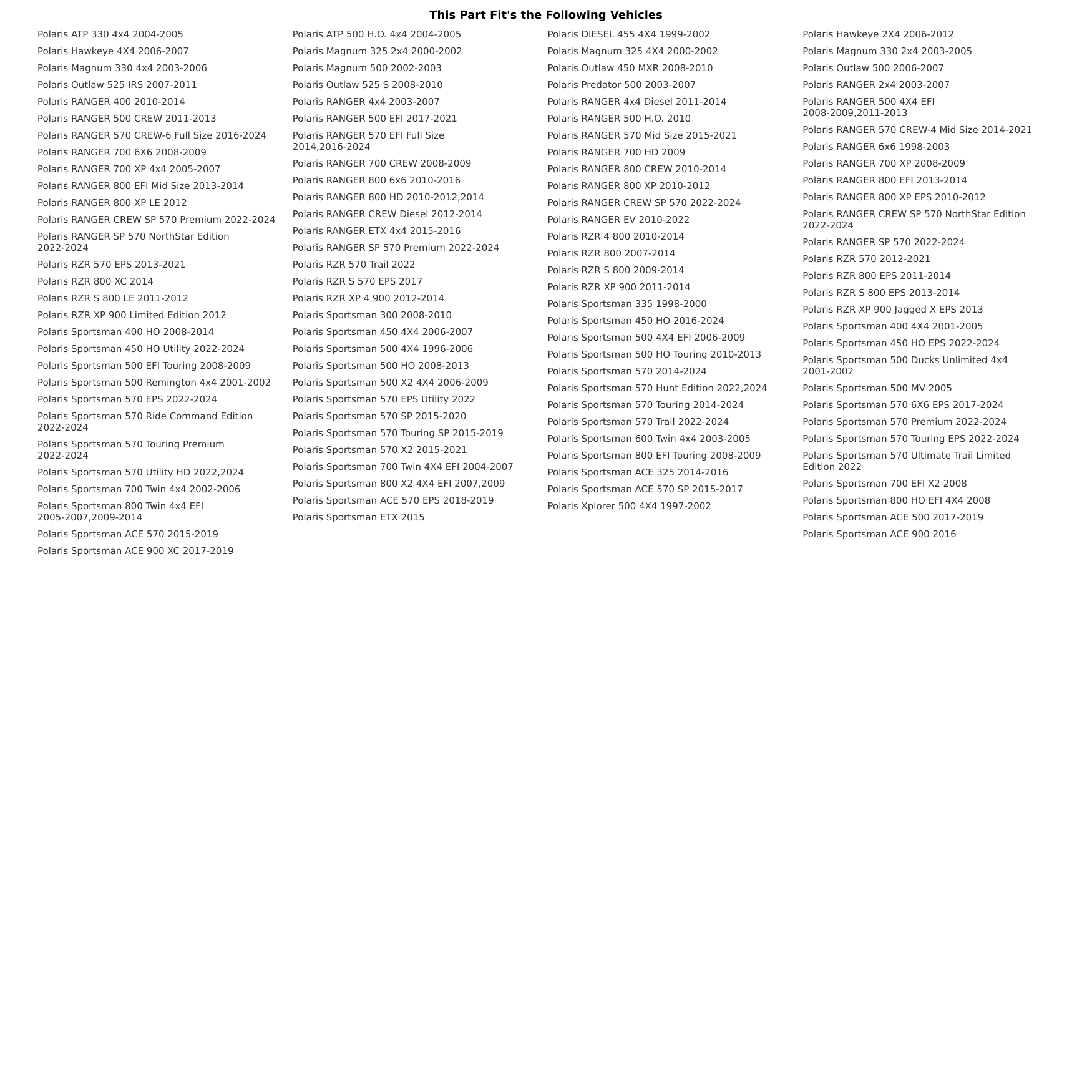 This Part Fit's the Following Vehicles

Polaris ATP 330 4x4 2004-2005
Polaris Hawkeye 4X4 2006-2007
Polaris Magnum 330 4x4 2003-2006
Polaris Outlaw 525 IRS 2007-2011
Polaris RANGER 400 2010-2014
Polaris RANGER 500 CREW 2011-2013
Polaris RANGER 570 CREW-6 Full Size 2016-2024
Polaris RANGER 700 6X6 2008-2009
Polaris RANGER 700 XP 4x4 2005-2007
Polaris RANGER 800 EFI Mid Size 2013-2014
Polaris RANGER 800 XP LE 2012
Polaris RANGER CREW SP 570 Premium 2022-2024
Polaris RANGER SP 570 NorthStar Edition 2022-2024
Polaris RZR 570 EPS 2013-2021
Polaris RZR 800 XC 2014
Polaris RZR S 800 LE 2011-2012
Polaris RZR XP 900 Limited Edition 2012
Polaris Sportsman 400 HO 2008-2014
Polaris Sportsman 450 HO Utility 2022-2024
Polaris Sportsman 500 EFI Touring 2008-2009
Polaris Sportsman 500 Remington 4x4 2001-2002
Polaris Sportsman 570 EPS 2022-2024
Polaris Sportsman 570 Ride Command Edition 2022-2024
Polaris Sportsman 570 Touring Premium 2022-2024
Polaris Sportsman 570 Utility HD 2022,2024
Polaris Sportsman 700 Twin 4x4 2002-2006
Polaris Sportsman 800 Twin 4x4 EFI 2005-2007,2009-2014
Polaris Sportsman ACE 570 2015-2019
Polaris Sportsman ACE 900 XC 2017-2019

Polaris ATP 500 H.O. 4x4 2004-2005
Polaris Magnum 325 2x4 2000-2002
Polaris Magnum 500 2002-2003
Polaris Outlaw 525 S 2008-2010
Polaris RANGER 4x4 2003-2007
Polaris RANGER 500 EFI 2017-2021
Polaris RANGER 570 EFI Full Size 2014,2016-2024
Polaris RANGER 700 CREW 2008-2009
Polaris RANGER 800 6x6 2010-2016
Polaris RANGER 800 HD 2010-2012,2014
Polaris RANGER CREW Diesel 2012-2014
Polaris RANGER ETX 4x4 2015-2016
Polaris RANGER SP 570 Premium 2022-2024
Polaris RZR 570 Trail 2022
Polaris RZR S 570 EPS 2017
Polaris RZR XP 4 900 2012-2014
Polaris Sportsman 300 2008-2010
Polaris Sportsman 450 4X4 2006-2007
Polaris Sportsman 500 4X4 1996-2006
Polaris Sportsman 500 HO 2008-2013
Polaris Sportsman 500 X2 4X4 2006-2009
Polaris Sportsman 570 EPS Utility 2022
Polaris Sportsman 570 SP 2015-2020
Polaris Sportsman 570 Touring SP 2015-2019
Polaris Sportsman 570 X2 2015-2021
Polaris Sportsman 700 Twin 4X4 EFI 2004-2007
Polaris Sportsman 800 X2 4X4 EFI 2007,2009
Polaris Sportsman ACE 570 EPS 2018-2019
Polaris Sportsman ETX 2015

Polaris DIESEL 455 4X4 1999-2002
Polaris Magnum 325 4X4 2000-2002
Polaris Outlaw 450 MXR 2008-2010
Polaris Predator 500 2003-2007
Polaris RANGER 4x4 Diesel 2011-2014
Polaris RANGER 500 H.O. 2010
Polaris RANGER 570 Mid Size 2015-2021
Polaris RANGER 700 HD 2009
Polaris RANGER 800 CREW 2010-2014
Polaris RANGER 800 XP 2010-2012
Polaris RANGER CREW SP 570 2022-2024
Polaris RANGER EV 2010-2022
Polaris RZR 4 800 2010-2014
Polaris RZR 800 2007-2014
Polaris RZR S 800 2009-2014
Polaris RZR XP 900 2011-2014
Polaris Sportsman 335 1998-2000
Polaris Sportsman 450 HO 2016-2024
Polaris Sportsman 500 4X4 EFI 2006-2009
Polaris Sportsman 500 HO Touring 2010-2013
Polaris Sportsman 570 2014-2024
Polaris Sportsman 570 Hunt Edition 2022,2024
Polaris Sportsman 570 Touring 2014-2024
Polaris Sportsman 570 Trail 2022-2024
Polaris Sportsman 600 Twin 4x4 2003-2005
Polaris Sportsman 800 EFI Touring 2008-2009
Polaris Sportsman ACE 325 2014-2016
Polaris Sportsman ACE 570 SP 2015-2017
Polaris Xplorer 500 4X4 1997-2002

Polaris Hawkeye 2X4 2006-2012
Polaris Magnum 330 2x4 2003-2005
Polaris Outlaw 500 2006-2007
Polaris RANGER 2x4 2003-2007
Polaris RANGER 500 4X4 EFI 2008-2009,2011-2013
Polaris RANGER 570 CREW-4 Mid Size 2014-2021
Polaris RANGER 6x6 1998-2003
Polaris RANGER 700 XP 2008-2009
Polaris RANGER 800 EFI 2013-2014
Polaris RANGER 800 XP EPS 2010-2012
Polaris RANGER CREW SP 570 NorthStar Edition 2022-2024
Polaris RANGER SP 570 2022-2024
Polaris RZR 570 2012-2021
Polaris RZR 800 EPS 2011-2014
Polaris RZR S 800 EPS 2013-2014
Polaris RZR XP 900 Jagged X EPS 2013
Polaris Sportsman 400 4X4 2001-2005
Polaris Sportsman 450 HO EPS 2022-2024
Polaris Sportsman 500 Ducks Unlimited 4x4 2001-2002
Polaris Sportsman 500 MV 2005
Polaris Sportsman 570 6X6 EPS 2017-2024
Polaris Sportsman 570 Premium 2022-2024
Polaris Sportsman 570 Touring EPS 2022-2024
Polaris Sportsman 570 Ultimate Trail Limited Edition 2022
Polaris Sportsman 700 EFI X2 2008
Polaris Sportsman 800 HO EFI 4X4 2008
Polaris Sportsman ACE 500 2017-2019
Polaris Sportsman ACE 900 2016